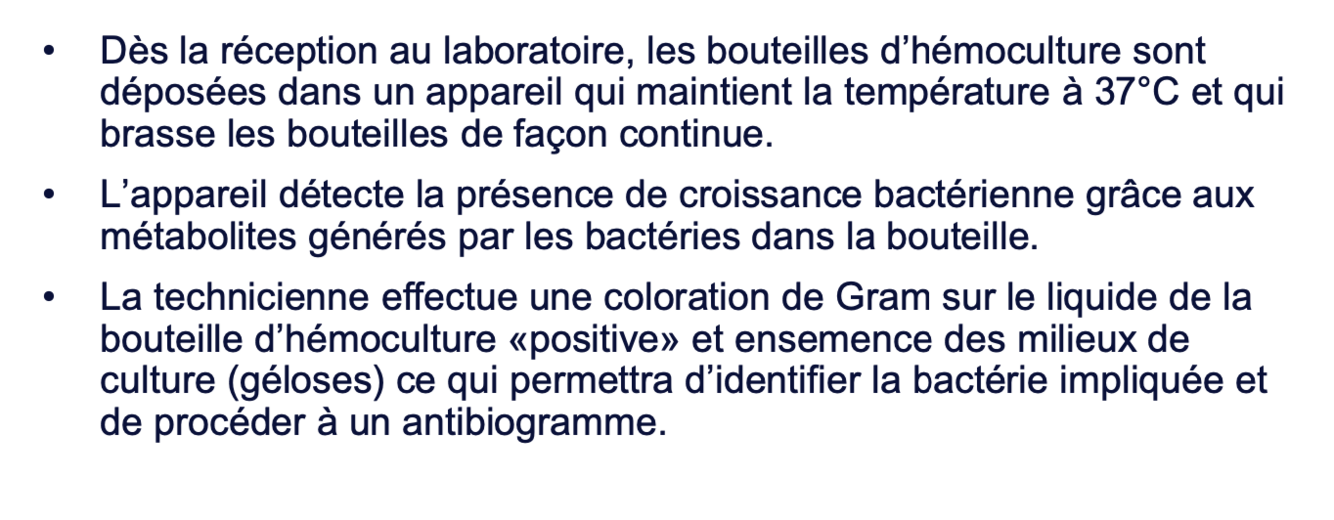 • Dès la réception au laboratoire, les bouteilles d’hémoculture sont déposées dans un appareil qui maintient la température à 37°C et qui brasse les bouteilles de façon continue.

• L’appareil détecte la présence de croissance bactérienne grâce aux métabolites générés par les bactéries dans la bouteille.

• La technicienne effectue une coloration de Gram sur le liquide de la bouteille d’hémoculture «positive» et ensemence des milieux de culture (géloses) ce qui permettra d’identifier la bactérie impliquée et de procéder à un antibiogramme.